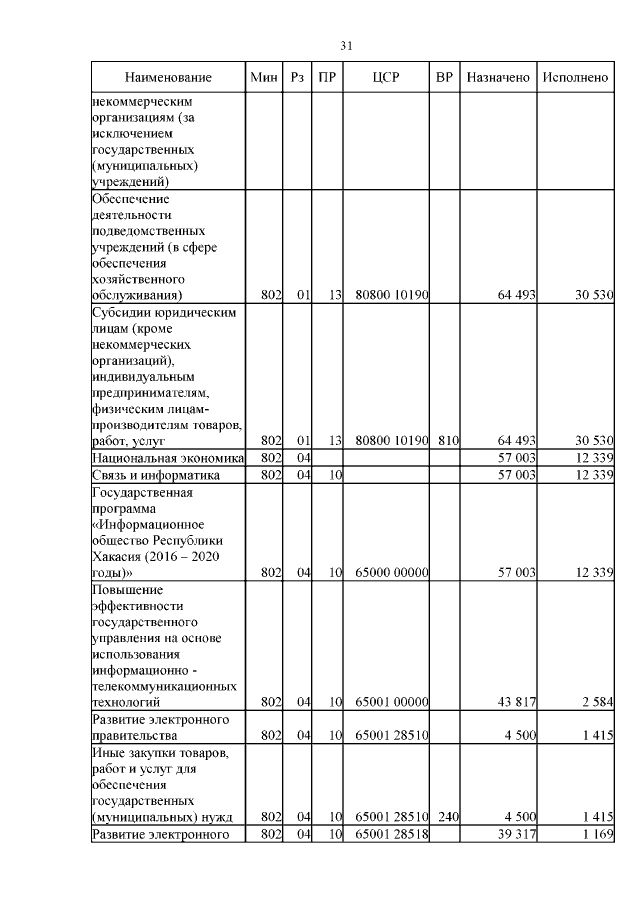 31

| Наименование | Мин | Рз | ПР | ЦСР | ВР | Назначено | Исполнено |
|---|---|---|---|---|---|---|---|
| некоммерческим организациям (за исключением государственных (муниципальных) учреждений) | | | | | | | |
| Обеспечение деятельности подведомственных учреждений (в сфере обеспечения хозяйственного обслуживания) | 802 | 01 | 13 | 80800 10190 | | 64 493 | 30 530 |
| Субсидии юридическим лицам (кроме некоммерческих организаций), индивидуальным предпринимателям, физическим лицам-производителям товаров, работ, услуг | 802 | 01 | 13 | 80800 10190 | 810 | 64 493 | 30 530 |
| Национальная экономика | 802 | 04 | | | | 57 003 | 12 339 |
| Связь и информатика | 802 | 04 | 10 | | | 57 003 | 12 339 |
| Государственная программа «Информационное общество Республики Хакасия (2016 – 2020 годы)» | 802 | 04 | 10 | 65000 00000 | | 57 003 | 12 339 |
| Повышение эффективности государственного управления на основе использования информационно - телекоммуникационных технологий | 802 | 04 | 10 | 65001 00000 | | 43 817 | 2 584 |
| Развитие электронного правительства | 802 | 04 | 10 | 65001 28510 | | 4 500 | 1 415 |
| Иные закупки товаров, работ и услуг для обеспечения государственных (муниципальных) нужд | 802 | 04 | 10 | 65001 28510 | 240 | 4 500 | 1 415 |
| Развитие электронного | 802 | 04 | 10 | 65001 28518 | | 39 317 | 1 169 |